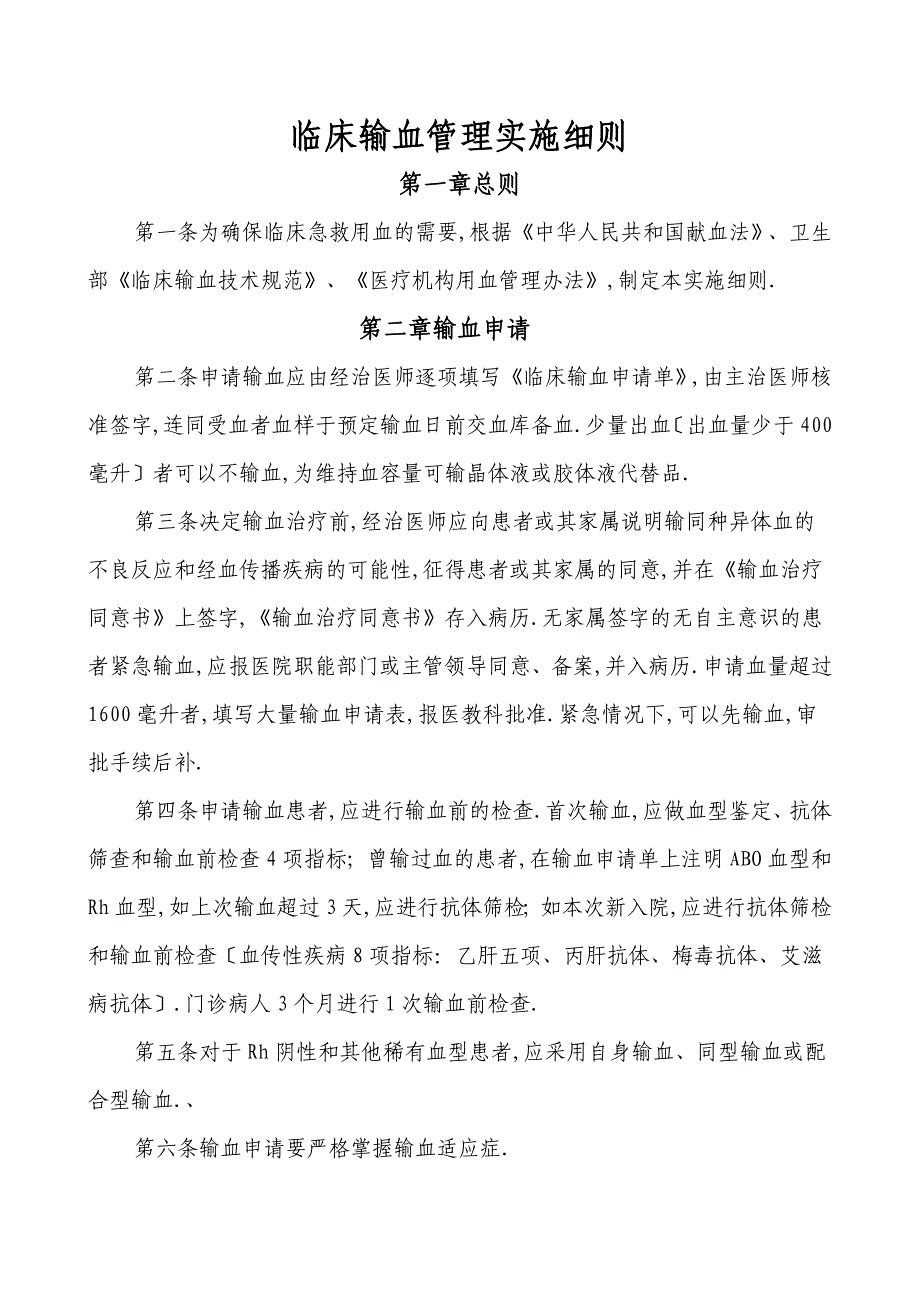 临床输血管理实施细则

第一章总则

第一条为确保临床急救用血的需要,根据《中华人民共和国献血法》、卫生部《临床输血技术规范》、《医疗机构用血管理办法》,制定本实施细则.

第二章输血申请

第二条申请输血应由经治医师逐项填写《临床输血申请单》,由主治医师核准签字,连同受血者血样于预定输血日前交血库备血.少量出血〔出血量少于400毫升〕者可以不输血,为维持血容量可输晶体液或胶体液代替品.

第三条决定输血治疗前,经治医师应向患者或其家属说明输同种异体血的不良反应和经血传播疾病的可能性,征得患者或其家属的同意,并在《输血治疗同意书》上签字,《输血治疗同意书》存入病历.无家属签字的无自主意识的患者紧急输血,应报医院职能部门或主管领导同意、备案,并入病历.申请血量超过1600毫升者,填写大量输血申请表,报医教科批准.紧急情况下,可以先输血,审批手续后补.

第四条申请输血患者,应进行输血前的检查.首次输血,应做血型鉴定、抗体筛查和输血前检查4项指标;曾输过血的患者,在输血申请单上注明ABO血型和Rh血型,如上次输血超过3天,应进行抗体筛检;如本次新入院,应进行抗体筛检和输血前检查〔血传性疾病8项指标:乙肝五项、丙肝抗体、梅毒抗体、艾滋病抗体〕.门诊病人3个月进行1次输血前检查.

第五条对于Rh阴性和其他稀有血型患者,应采用自身输血、同型输血或配合型输血.、

第六条输血申请要严格掌握输血适应症.